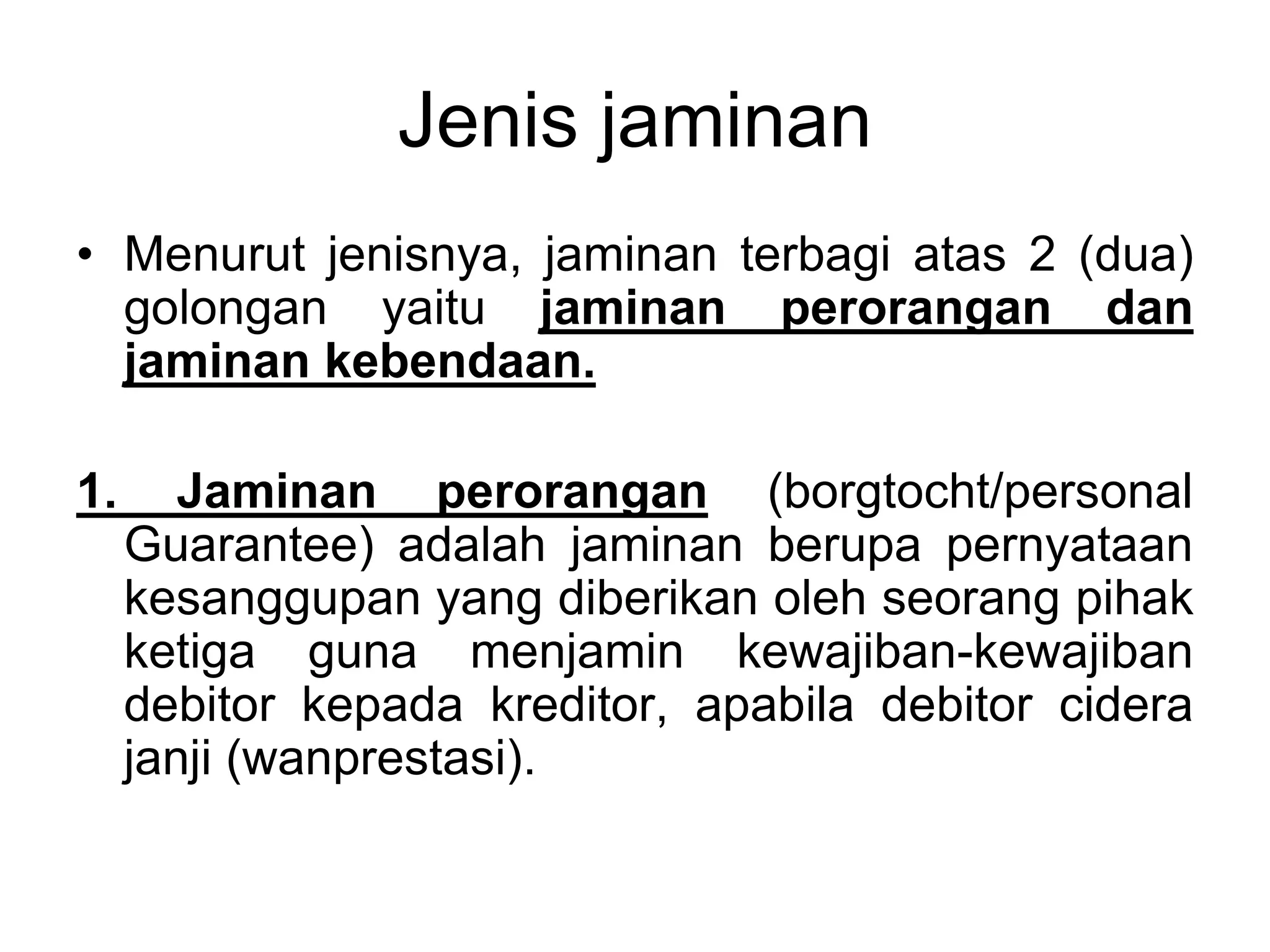 Jenis jaminan

• Menurut jenisnya, jaminan terbagi atas 2 (dua) golongan yaitu jaminan perorangan dan jaminan kebendaan.

1. Jaminan perorangan (borgtocht/personal Guarantee) adalah jaminan berupa pernyataan kesanggupan yang diberikan oleh seorang pihak ketiga guna menjamin kewajiban-kewajiban debitor kepada kreditor, apabila debitor cidera janji (wanprestasi).